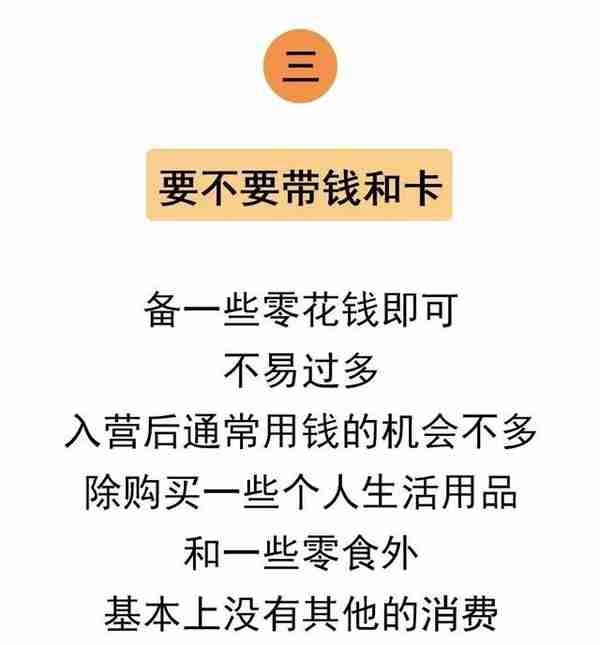 三

要不要带钱和卡

备一些零花钱即可
不易过多
入营后通常用钱的机会不多
除购买一些个人生活用品
和一些零食外
基本上没有其他的消费